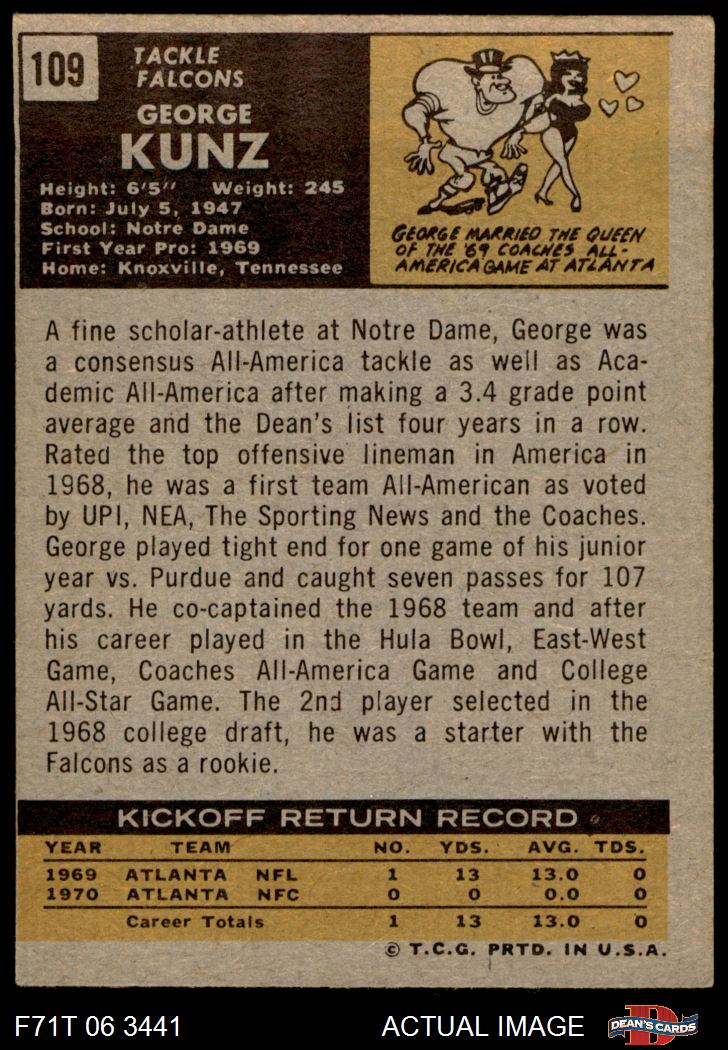 109

TACKLE
FALCONS

GEORGE
KUNZ

Height: 6'5" Weight: 245
Born: July 5, 1947
School: Notre Dame
First Year Pro: 1969
Home: Knoxville, Tennessee

GEORGE MARRIED THE QUEEN OF THE '69 COACHES ALL-AMERICA GAME AT ATLANTA

A fine scholar-athlete at Notre Dame, George was a consensus All-America tackle as well as Academic All-America after making a 3.4 grade point average and the Dean's list four years in a row. Rated the top offensive lineman in America in 1968, he was a first team All-American as voted by UPI, NEA, The Sporting News and the Coaches. George played tight end for one game of his junior year vs. Purdue and caught seven passes for 107 yards. He co-captained the 1968 team and after his career played in the Hula Bowl, East-West Game, Coaches All-America Game and College All-Star Game. The 2nd player selected in the 1968 college draft, he was a starter with the Falcons as a rookie.

KICKOFF RETURN RECORD

| YEAR | TEAM | | NO. | YDS. | AVG. | TDS. |
|---|---|---|---|---|---|---|
| 1969 | ATLANTA | NFL | 1 | 13 | 13.0 | 0 |
| 1970 | ATLANTA | NFC | 0 | 0 | 0.0 | 0 |
| | Career Totals | | 1 | 13 | 13.0 | 0 |

© T.C.G. PRTD. IN U.S.A.

F71T 06 3441

ACTUAL IMAGE

DEAN'S CARDS